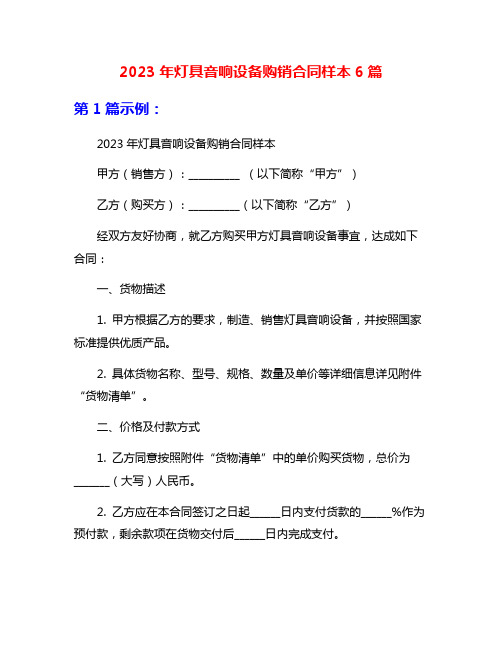 2023 年灯具音响设备购销合同样本 6 篇

第 1 篇示例：

2023 年灯具音响设备购销合同样本

甲方（销售方）：__________ （以下简称“甲方”）

乙方（购买方）：__________（以下简称“乙方”）

经双方友好协商，就乙方购买甲方灯具音响设备事宜，达成如下合同：

一、货物描述

1. 甲方根据乙方的要求，制造、销售灯具音响设备，并按照国家标准提供优质产品。

2. 具体货物名称、型号、规格、数量及单价等详细信息详见附件“货物清单”。

二、价格及付款方式

1. 乙方同意按照附件“货物清单”中的单价购买货物，总价为_______（大写）人民币。

2. 乙方应在本合同签订之日起______日内支付货款的______%作为预付款，剩余款项在货物交付后______日内完成支付。